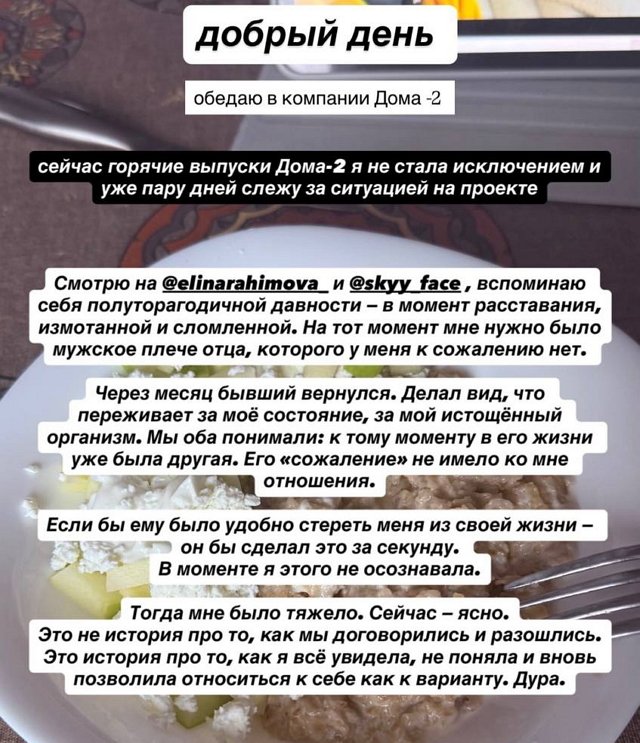 добрый день

обедаю в компании Дома -2

сейчас горячие выпуски Дома-2 я не стала исключением и уже пару дней слежу за ситуацией на проекте

Смотрю на @elinarahimova_ и @skyy_face , вспоминаю себя полуторагодичной давности – в момент расставания, измотанной и сломленной. На тот момент мне нужно было мужское плече отца, которого у меня к сожалению нет.

Через месяц бывший вернулся. Делал вид, что переживает за моё состояние, за мой истощённый организм. Мы оба понимали: к тому моменту в его жизни уже была другая. Его «сожаление» не имело ко мне отношения.

Если бы ему было удобно стереть меня из своей жизни – он бы сделал это за секунду. В моменте я этого не осознавала.

Тогда мне было тяжело. Сейчас – ясно. Это не история про то, как мы договорились и разошлись. Это история про то, как я всё увидела, не поняла и вновь позволила относиться к себе как к варианту. Дура.